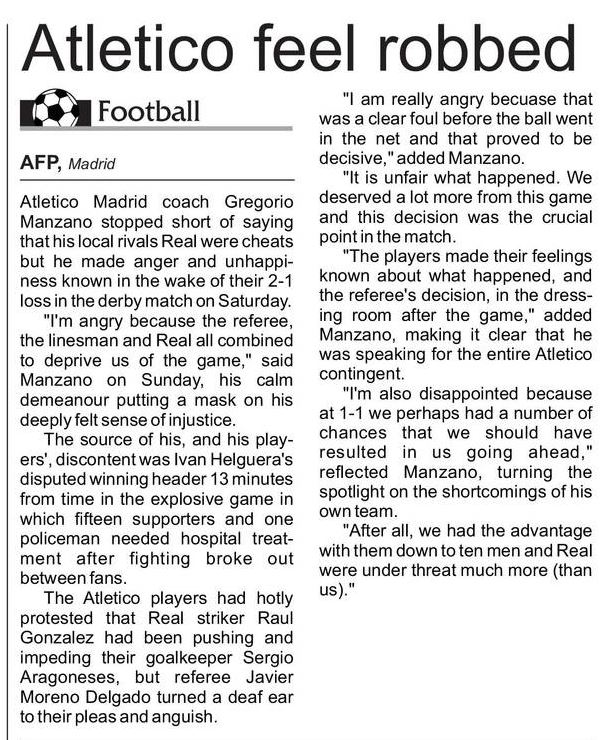 Atletico feel robbed

Football

AFP, Madrid

Atletico Madrid coach Gregorio Manzano stopped short of saying that his local rivals Real were cheats but he made anger and unhappiness known in the wake of their 2-1 loss in the derby match on Saturday.

"I'm angry because the referee, the linesman and Real all combined to deprive us of the game," said Manzano on Sunday, his calm demeanour putting a mask on his deeply felt sense of injustice.

The source of his, and his players', discontent was Ivan Helguera's disputed winning header 13 minutes from time in the explosive game in which fifteen supporters and one policeman needed hospital treatment after fighting broke out between fans.

The Atletico players had hotly protested that Real striker Raul Gonzalez had been pushing and impeding their goalkeeper Sergio Aragoneses, but referee Javier Moreno Delgado turned a deaf ear to their pleas and anguish.

"I am really angry becuase that was a clear foul before the ball went in the net and that proved to be decisive," added Manzano.

"It is unfair what happened. We deserved a lot more from this game and this decision was the crucial point in the match.

"The players made their feelings known about what happened, and the referee's decision, in the dressing room after the game," added Manzano, making it clear that he was speaking for the entire Atletico contingent.

"I'm also disappointed because at 1-1 we perhaps had a number of chances that we should have resulted in us going ahead," reflected Manzano, turning the spotlight on the shortcomings of his own team.

"After all, we had the advantage with them down to ten men and Real were under threat much more (than us)."